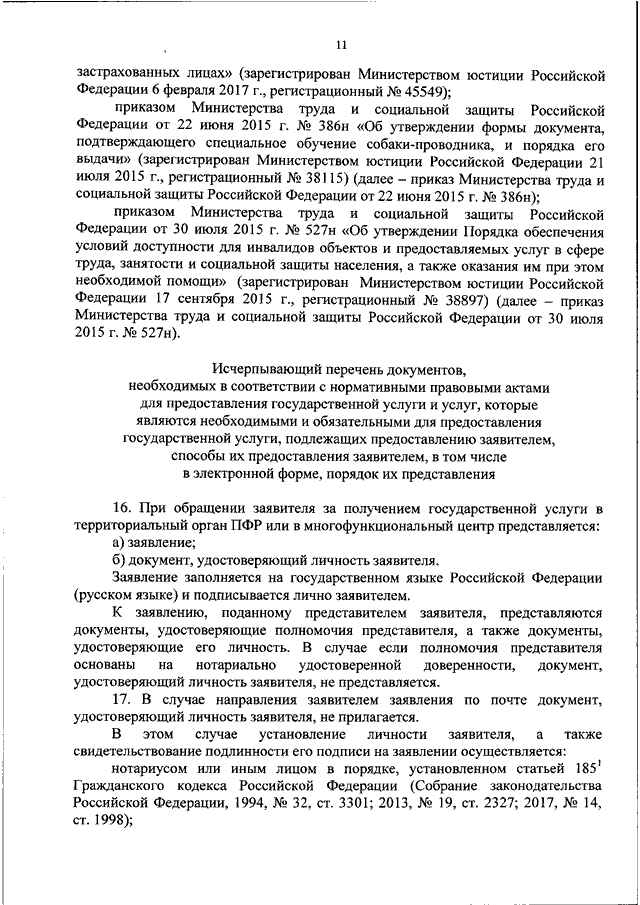 11

застрахованных лицах» (зарегистрирован Министерством юстиции Российской Федерации 6 февраля 2017 г., регистрационный № 45549);

приказом Министерства труда и социальной защиты Российской Федерации от 22 июня 2015 г. № 386н «Об утверждении формы документа, подтверждающего специальное обучение собаки-проводника, и порядка его выдачи» (зарегистрирован Министерством юстиции Российской Федерации 21 июля 2015 г., регистрационный № 38115) (далее – приказ Министерства труда и социальной защиты Российской Федерации от 22 июня 2015 г. № 386н);

приказом Министерства труда и социальной защиты Российской Федерации от 30 июля 2015 г. № 527н «Об утверждении Порядка обеспечения условий доступности для инвалидов объектов и предоставляемых услуг в сфере труда, занятости и социальной защиты населения, а также оказания им при этом необходимой помощи» (зарегистрирован Министерством юстиции Российской Федерации 17 сентября 2015 г., регистрационный № 38897) (далее – приказ Министерства труда и социальной защиты Российской Федерации от 30 июля 2015 г. № 527н).

Исчерпывающий перечень документов, необходимых в соответствии с нормативными правовыми актами для предоставления государственной услуги и услуг, которые являются необходимыми и обязательными для предоставления государственной услуги, подлежащих предоставлению заявителем, способы их предоставления заявителем, в том числе в электронной форме, порядок их представления

16. При обращении заявителя за получением государственной услуги в территориальный орган ПФР или в многофункциональный центр представляется:

а) заявление;

б) документ, удостоверяющий личность заявителя.

Заявление заполняется на государственном языке Российской Федерации (русском языке) и подписывается лично заявителем.

К заявлению, поданному представителем заявителя, представляются документы, удостоверяющие полномочия представителя, а также документы, удостоверяющие его личность. В случае если полномочия представителя основаны на нотариально удостоверенной доверенности, документ, удостоверяющий личность заявителя, не представляется.

17. В случае направления заявителем заявления по почте документ, удостоверяющий личность заявителя, не прилагается.

В этом случае установление личности заявителя, а также свидетельствование подлинности его подписи на заявлении осуществляется:

нотариусом или иным лицом в порядке, установленном статьей $185^1$ Гражданского кодекса Российской Федерации (Собрание законодательства Российской Федерации, 1994, № 32, ст. 3301; 2013, № 19, ст. 2327; 2017, № 14, ст. 1998);